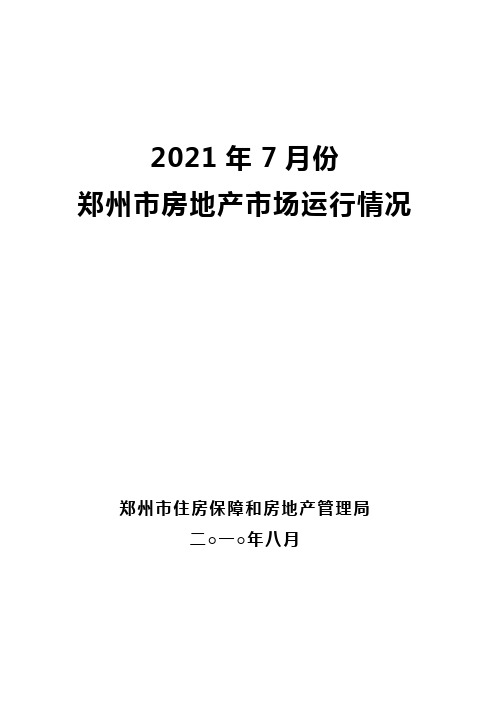 2021 年 7 月份
郑州市房地产市场运行情况

郑州市住房保障和房地产管理局
二○一○年八月